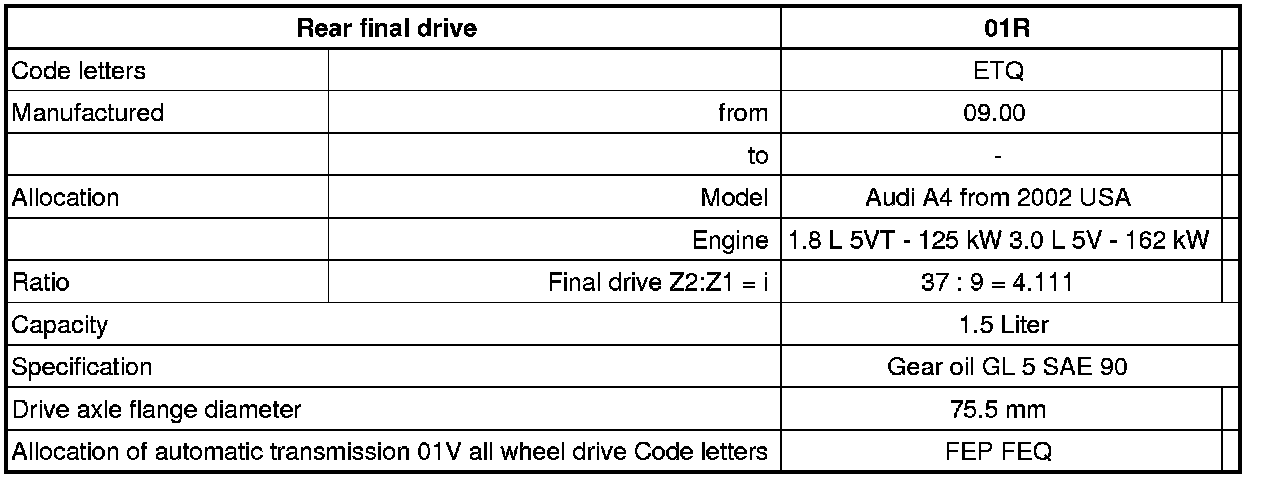 | Rear final drive | | 01R |
|---|---|---|
| Code letters | | ETQ |
| Manufactured | from | 09.00 |
| | to | - |
| Allocation | Model | Audi A4 from 2002 USA |
| | Engine | 1.8 L 5VT - 125 kW 3.0 L 5V - 162 kW |
| Ratio | Final drive Z2:Z1 = i | 37 : 9 = 4.111 |
| Capacity | | 1.5 Liter |
| Specification | | Gear oil GL 5 SAE 90 |
| Drive axle flange diameter | | 75.5 mm |
| Allocation of automatic transmission 01V all wheel drive Code letters | | FEP FEQ |